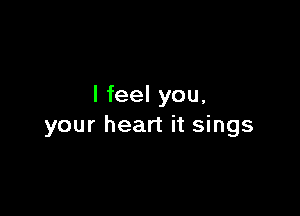 I feel you,
your heart it sings